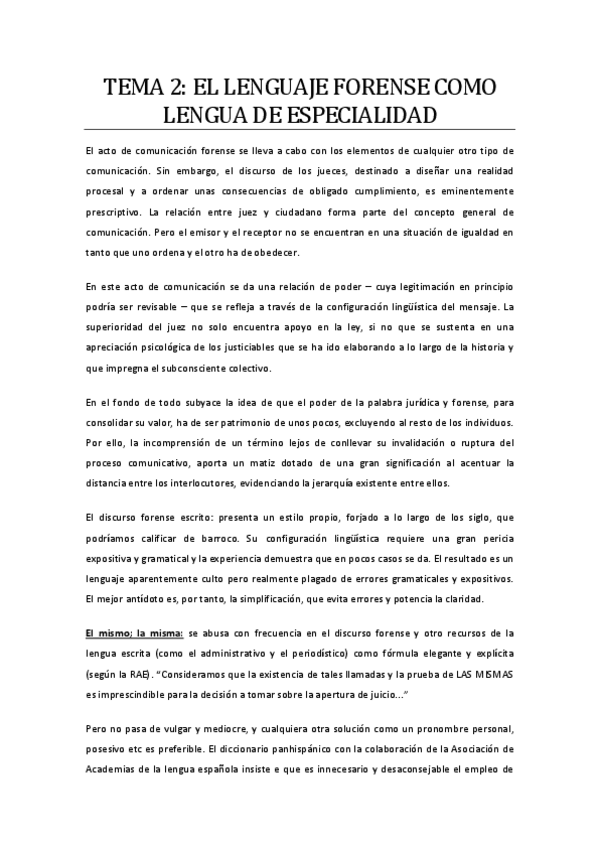 TEMA 2: EL LENGUAJE FORENSE COMO LENGUA DE ESPECIALIDAD

El acto de comunicación forense se lleva a cabo con los elementos de cualquier otro tipo de comunicación. Sin embargo, el discurso de los jueces, destinado a diseñar una realidad procesal y a ordenar unas consecuencias de obligado cumplimiento, es eminentemente prescriptivo. La relación entre juez y ciudadano forma parte del concepto general de comunicación. Pero el emisor y el receptor no se encuentran en una situación de igualdad en tanto que uno ordena y el otro ha de obedecer.

En este acto de comunicación se da una relación de poder – cuya legitimación en principio podría ser revisable – que se refleja a través de la configuración lingüística del mensaje. La superioridad del juez no solo encuentra apoyo en la ley, si no que se sustenta en una apreciación psicológica de los justiciables que se ha ido elaborando a lo largo de la historia y que impregna el subconsciente colectivo.

En el fondo de todo subyace la idea de que el poder de la palabra jurídica y forense, para consolidar su valor, ha de ser patrimonio de unos pocos, excluyendo al resto de los individuos. Por ello, la incomprensión de un término lejos de conllevar su invalidación o ruptura del proceso comunicativo, aporta un matiz dotado de una gran significación al acentuar la distancia entre los interlocutores, evidenciando la jerarquía existente entre ellos.

El discurso forense escrito: presenta un estilo propio, forjado a lo largo de los siglo, que podríamos calificar de barroco. Su configuración lingüística requiere una gran pericia expositiva y gramatical y la experiencia demuestra que en pocos casos se da. El resultado es un lenguaje aparentemente culto pero realmente plagado de errores gramaticales y expositivos. El mejor antídoto es, por tanto, la simplificación, que evita errores y potencia la claridad.

El mismo; la misma: se abusa con frecuencia en el discurso forense y otro recursos de la lengua escrita (como el administrativo y el periodístico) como fórmula elegante y explícita (según la RAE). “Consideramos que la existencia de tales llamadas y la prueba de LAS MISMAS es imprescindible para la decisión a tomar sobre la apertura de juicio…”

Pero no pasa de vulgar y mediocre, y cualquiera otra solución como un pronombre personal, posesivo etc es preferible. El diccionario panhispánico con la colaboración de la Asociación de Academias de la lengua española insiste e que es innecesario y desaconsejable el empleo de